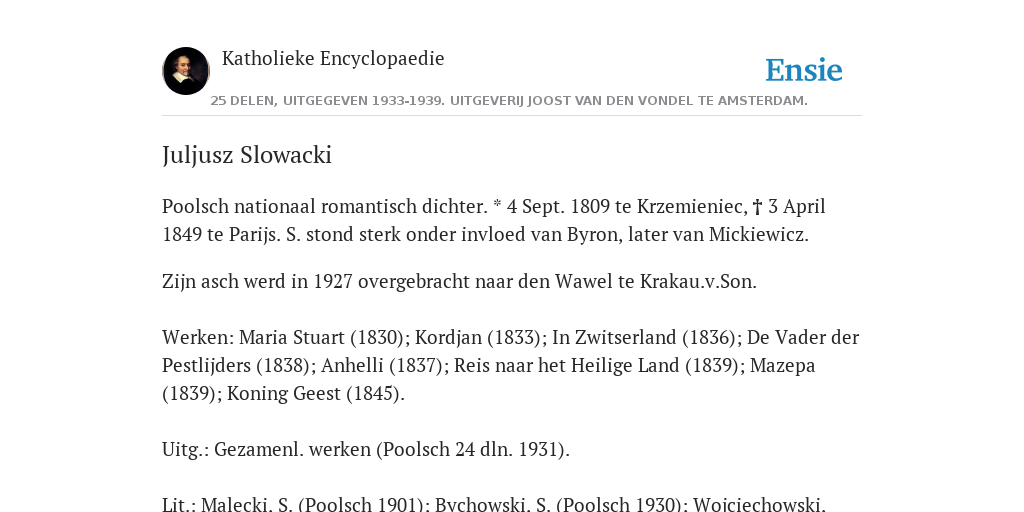 Katholieke Encyclopaedie

Ensie

25 DELEN, UITGEGEVEN 1933-1939. UITGEVERIJ JOOST VAN DEN VONDEL TE AMSTERDAM.

Juljusz Slowacki

Poolsch nationaal romantisch dichter. * 4 Sept. 1809 te Krzemieniec, † 3 April 1849 te Parijs. S. stond sterk onder invloed van Byron, later van Mickiewicz.

Zijn asch werd in 1927 overgebracht naar den Wawel te Krakau.v.Son.

Werken: Maria Stuart (1830); Kordjan (1833); In Zwitserland (1836); De Vader der Pestlijders (1838); Anhelli (1837); Reis naar het Heilige Land (1839); Mazepa (1839); Koning Geest (1845).

Uitg.: Gezamenl. werken (Poolsch 24 dln. 1931).

Lit.: Malecki, S. (Poolsch 1901); Bychowski, S. (Poolsch 1930); Wojciechowski,